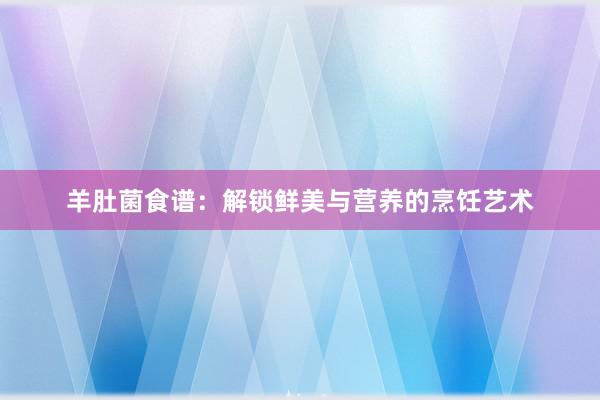 羊肚菌食谱：解锁鲜美与营养的烹饪艺术